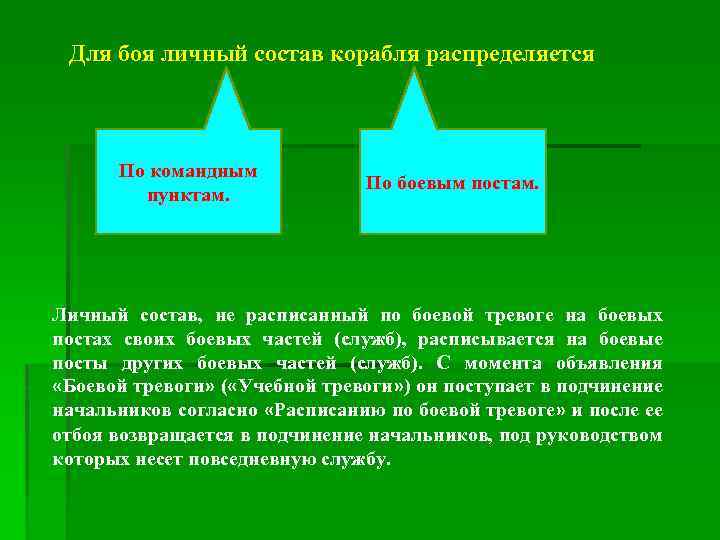 Для боя личный состав корабля распределяется

По командным пунктам.

По боевым постам.

Личный состав, не расписанный по боевой тревоге на боевых постах своих боевых частей (служб), расписывается на боевые посты других боевых частей (служб). С момента объявления «Боевой тревоги» («Учебной тревоги») он поступает в подчинение начальников согласно «Расписанию по боевой тревоге» и после ее отбоя возвращается в подчинение начальников, под руководством которых несет повседневную службу.